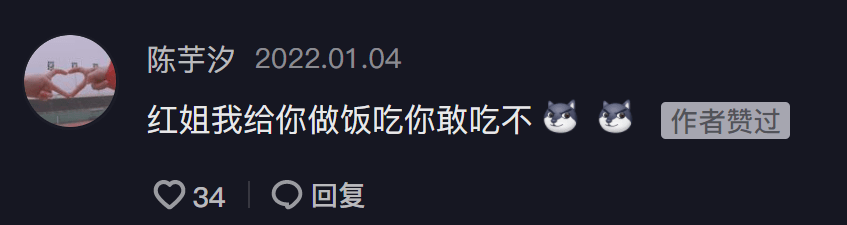 陈芋汐 2022.01.04

红姐我给你做饭吃你敢吃不 作者赞过

34 回复